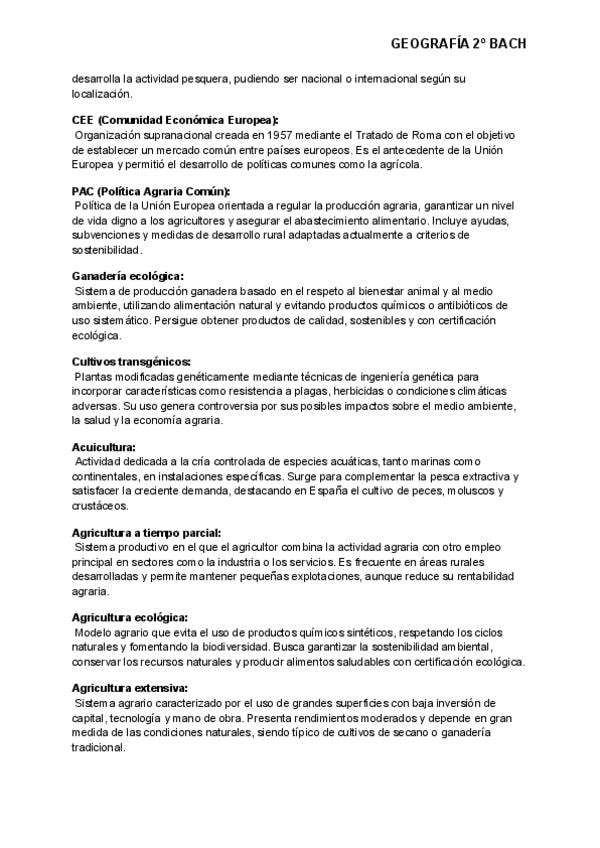 GEOGRAFÍA 2º BACH

desarrolla la actividad pesquera, pudiendo ser nacional o internacional según su localización.

CEE (Comunidad Económica Europea):
Organización supranacional creada en 1957 mediante el Tratado de Roma con el objetivo de establecer un mercado común entre países europeos. Es el antecedente de la Unión Europea y permitió el desarrollo de políticas comunes como la agrícola.

PAC (Política Agraria Común):
Política de la Unión Europea orientada a regular la producción agraria, garantizar un nivel de vida digno a los agricultores y asegurar el abastecimiento alimentario. Incluye ayudas, subvenciones y medidas de desarrollo rural adaptadas actualmente a criterios de sostenibilidad.

Ganadería ecológica:
Sistema de producción ganadera basado en el respeto al bienestar animal y al medio ambiente, utilizando alimentación natural y evitando productos químicos o antibióticos de uso sistemático. Persigue obtener productos de calidad, sostenibles y con certificación ecológica.

Cultivos transgénicos:
Plantas modificadas genéticamente mediante técnicas de ingeniería genética para incorporar características como resistencia a plagas, herbicidas o condiciones climáticas adversas. Su uso genera controversia por sus posibles impactos sobre el medio ambiente, la salud y la economía agraria.

Acuicultura:
Actividad dedicada a la cría controlada de especies acuáticas, tanto marinas como continentales, en instalaciones específicas. Surge para complementar la pesca extractiva y satisfacer la creciente demanda, destacando en España el cultivo de peces, moluscos y crustáceos.

Agricultura a tiempo parcial:
Sistema productivo en el que el agricultor combina la actividad agraria con otro empleo principal en sectores como la industria o los servicios. Es frecuente en áreas rurales desarrolladas y permite mantener pequeñas explotaciones, aunque reduce su rentabilidad agraria.

Agricultura ecológica:
Modelo agrario que evita el uso de productos químicos sintéticos, respetando los ciclos naturales y fomentando la biodiversidad. Busca garantizar la sostenibilidad ambiental, conservar los recursos naturales y producir alimentos saludables con certificación ecológica.

Agricultura extensiva:
Sistema agrario caracterizado por el uso de grandes superficies con baja inversión de capital, tecnología y mano de obra. Presenta rendimientos moderados y depende en gran medida de las condiciones naturales, siendo típico de cultivos de secano o ganadería tradicional.